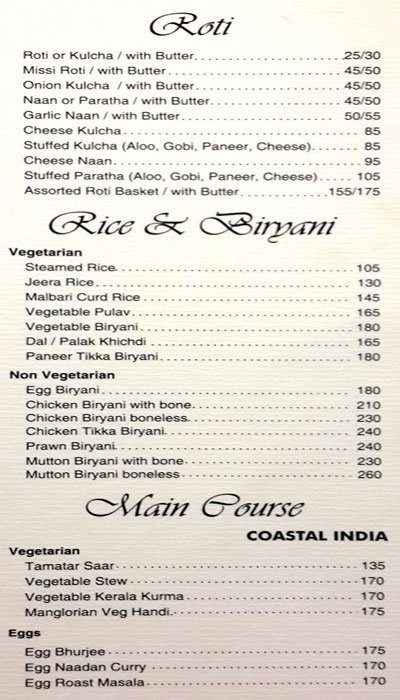 Roti

Roti or Kulcha / with Butter 25/30
Missi Roti / with Butter 45/50
Onion Kulcha / with Butter 45/50
Naan or Paratha / with Butter 45/50
Garlic Naan / with Butter 50/55
Cheese Kulcha 85
Stuffed Kulcha (Aloo, Gobi, Paneer, Cheese) 85
Cheese Naan 95
Stuffed Paratha (Aloo, Gobi, Paneer, Cheese) 105
Assorted Roti Basket / with Butter 155/175

Rice & Biryani

Vegetarian
Steamed Rice 105
Jeera Rice 130
Malbari Curd Rice 145
Vegetable Pulav 165
Vegetable Biryani 180
Dal / Palak Khichdi 165
Paneer Tikka Biryani 180

Non Vegetarian
Egg Biryani 180
Chicken Biryani with bone 210
Chicken Biryani boneless 230
Chicken Tikka Biryani 240
Prawn Biryani 240
Mutton Biryani with bone 230
Mutton Biryani boneless 260

Main Course

COASTAL INDIA

Vegetarian
Tamatar Saar 135
Vegetable Stew 170
Vegetable Kerala Kurma 170
Manglorian Veg Handi 175

Eggs
Egg Bhurjee 175
Egg Naadan Curry 170
Egg Roast Masala 170